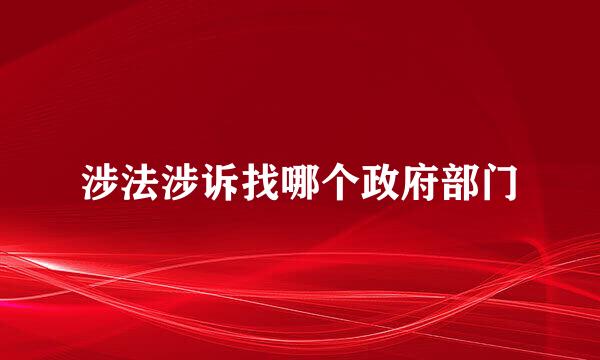 涉法涉诉找哪个政府部门